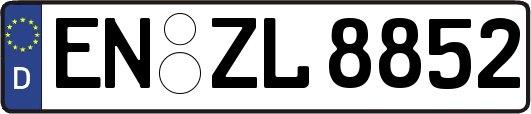 D
EN ZL 8852